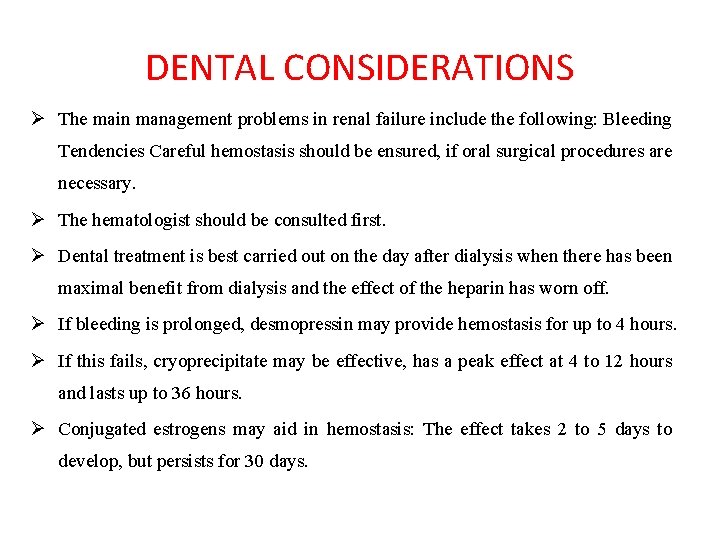 DENTAL CONSIDERATIONS

➢ The main management problems in renal failure include the following: Bleeding Tendencies Careful hemostasis should be ensured, if oral surgical procedures are necessary.

➢ The hematologist should be consulted first.

➢ Dental treatment is best carried out on the day after dialysis when there has been maximal benefit from dialysis and the effect of the heparin has worn off.

➢ If bleeding is prolonged, desmopressin may provide hemostasis for up to 4 hours.

➢ If this fails, cryoprecipitate may be effective, has a peak effect at 4 to 12 hours and lasts up to 36 hours.

➢ Conjugated estrogens may aid in hemostasis: The effect takes 2 to 5 days to develop, but persists for 30 days.